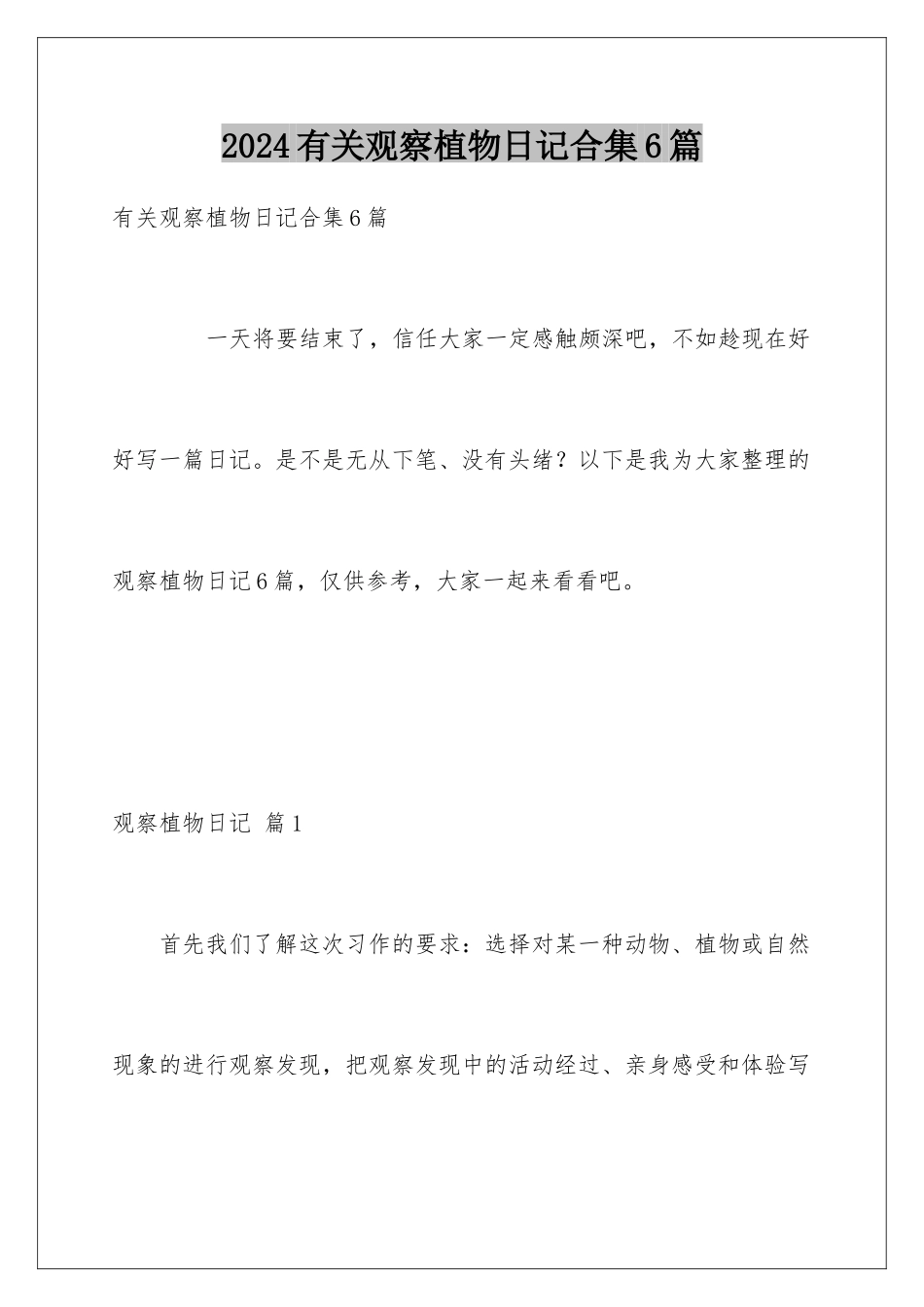 2024有关观察植物日记合集6篇

有关观察植物日记合集6篇

一天将要结束了，信任大家一定感触颇深吧，不如趁现在好好写一篇日记。是不是无从下笔、没有头绪？以下是我为大家整理的观察植物日记6篇，仅供参考，大家一起来看看吧。

观察植物日记 篇1

首先我们了解这次习作的要求：选择对某一种动物、植物或自然现象的进行观察发现，把观察发现中的活动经过、亲身感受和体验写